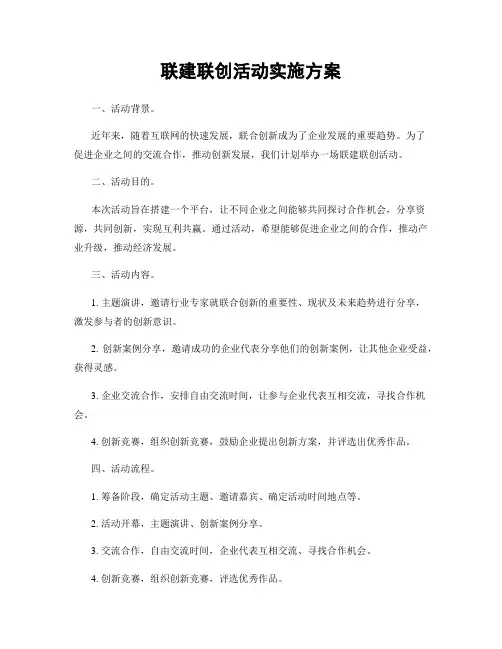 联建联创活动实施方案

一、活动背景。

近年来，随着互联网的快速发展，联合创新成为了企业发展的重要趋势。为了促进企业之间的交流合作，推动创新发展，我们计划举办一场联建联创活动。

二、活动目的。

本次活动旨在搭建一个平台，让不同企业之间能够共同探讨合作机会，分享资源，共同创新，实现互利共赢。通过活动，希望能够促进企业之间的合作，推动产业升级，推动经济发展。

三、活动内容。

1. 主题演讲，邀请行业专家就联合创新的重要性、现状及未来趋势进行分享，激发参与者的创新意识。

2. 创新案例分享，邀请成功的企业代表分享他们的创新案例，让其他企业受益，获得灵感。

3. 企业交流合作，安排自由交流时间，让参与企业代表互相交流，寻找合作机会。

4. 创新竞赛，组织创新竞赛，鼓励企业提出创新方案，并评选出优秀作品。

四、活动流程。

1. 筹备阶段，确定活动主题、邀请嘉宾、确定活动时间地点等。

2. 活动开幕，主题演讲、创新案例分享。

3. 交流合作，自由交流时间，企业代表互相交流、寻找合作机会。

4. 创新竞赛，组织创新竞赛，评选优秀作品。